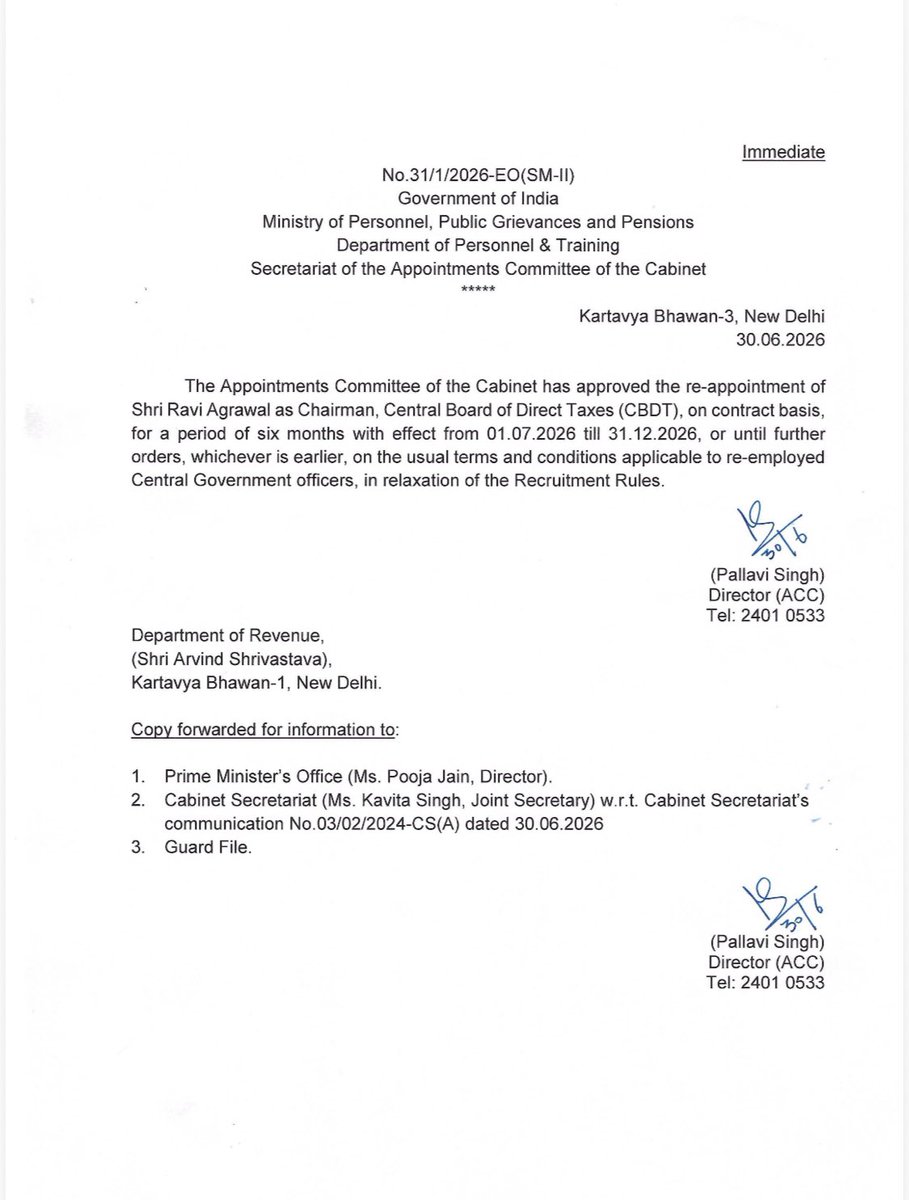 Immediate

No.31/1/2026-EO(SM-II)
Government of India
Ministry of Personnel, Public Grievances and Pensions
Department of Personnel & Training
Secretariat of the Appointments Committee of the Cabinet
*****

Kartavya Bhawan-3, New Delhi
30.06.2026

The Appointments Committee of the Cabinet has approved the re-appointment of Shri Ravi Agrawal as Chairman, Central Board of Direct Taxes (CBDT), on contract basis, for a period of six months with effect from 01.07.2026 till 31.12.2026, or until further orders, whichever is earlier, on the usual terms and conditions applicable to re-employed Central Government officers, in relaxation of the Recruitment Rules.

(Pallavi Singh)
Director (ACC)
Tel: 2401 0533

Department of Revenue,
(Shri Arvind Shrivastava),
Kartavya Bhawan-1, New Delhi.

Copy forwarded for information to:

1. Prime Minister's Office (Ms. Pooja Jain, Director).
2. Cabinet Secretariat (Ms. Kavita Singh, Joint Secretary) w.r.t. Cabinet Secretariat's communication No.03/02/2024-CS(A) dated 30.06.2026
3. Guard File.

(Pallavi Singh)
Director (ACC)
Tel: 2401 0533